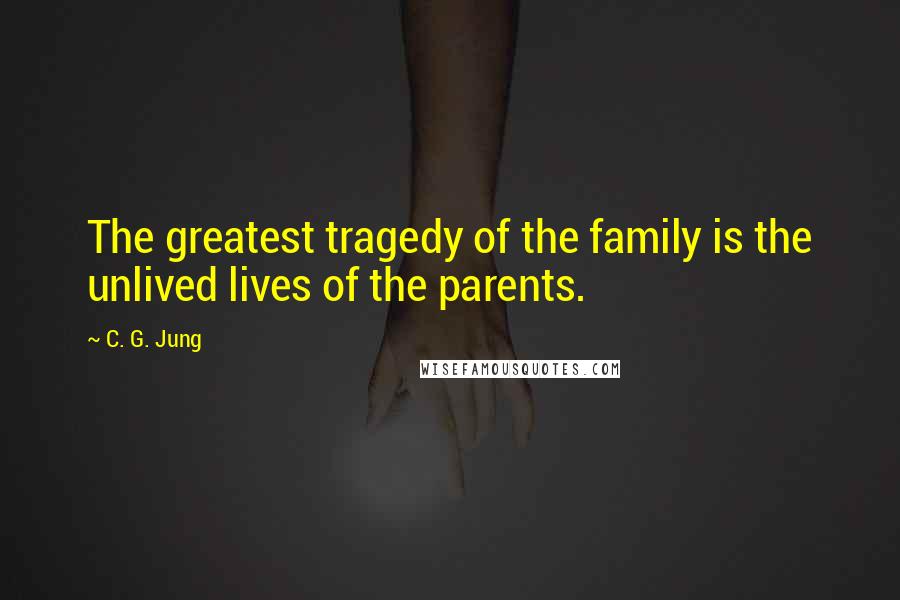 The greatest tragedy of the family is the unlived lives of the parents.

~ C. G. Jung

WISEFAMOUSQUOTES.COM